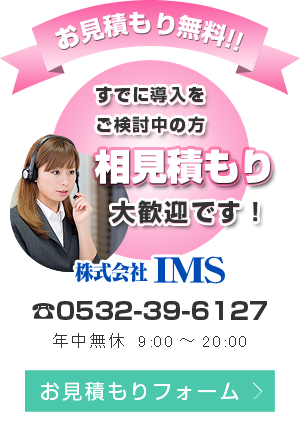 お見積もり無料!!

すでに導入を
ご検討中の方
相見積もり
大歓迎です！

株式会社 IMS

☎0532-39-6127
年中無休 9:00 ～ 20:00

お見積もりフォーム ＞